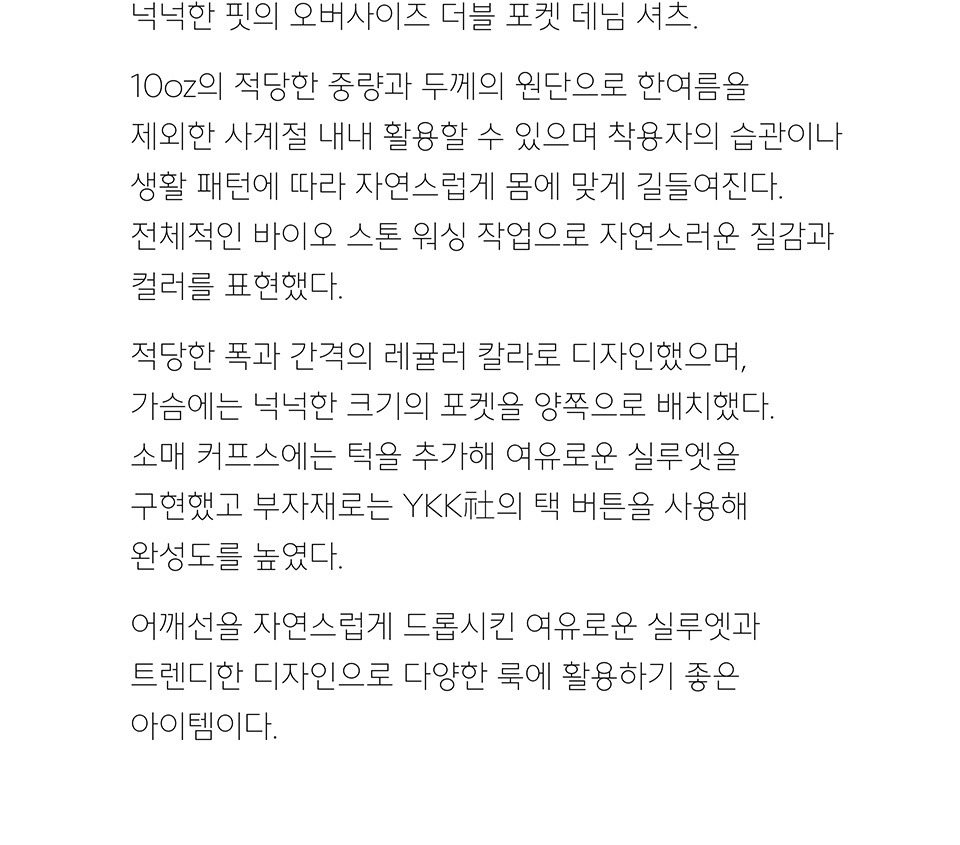 넉넉한 핏의 오버사이즈 더블 포켓 데님 셔츠.

10oz의 적당한 중량과 두께의 원단으로 한여름을 제외한 사계절 내내 활용할 수 있으며 착용자의 습관이나 생활 패턴에 따라 자연스럽게 몸에 맞게 길들여진다. 전체적인 바이오 스톤 워싱 작업으로 자연스러운 질감과 컬러를 표현했다.

적당한 폭과 간격의 레귤러 칼라로 디자인했으며, 가슴에는 넉넉한 크기의 포켓을 양쪽으로 배치했다. 소매 커프스에는 턱을 추가해 여유로운 실루엣을 구현했고 부자재로는 YKK社의 택 버튼을 사용해 완성도를 높였다.

어깨선을 자연스럽게 드롭시킨 여유로운 실루엣과 트렌디한 디자인으로 다양한 룩에 활용하기 좋은 아이템이다.